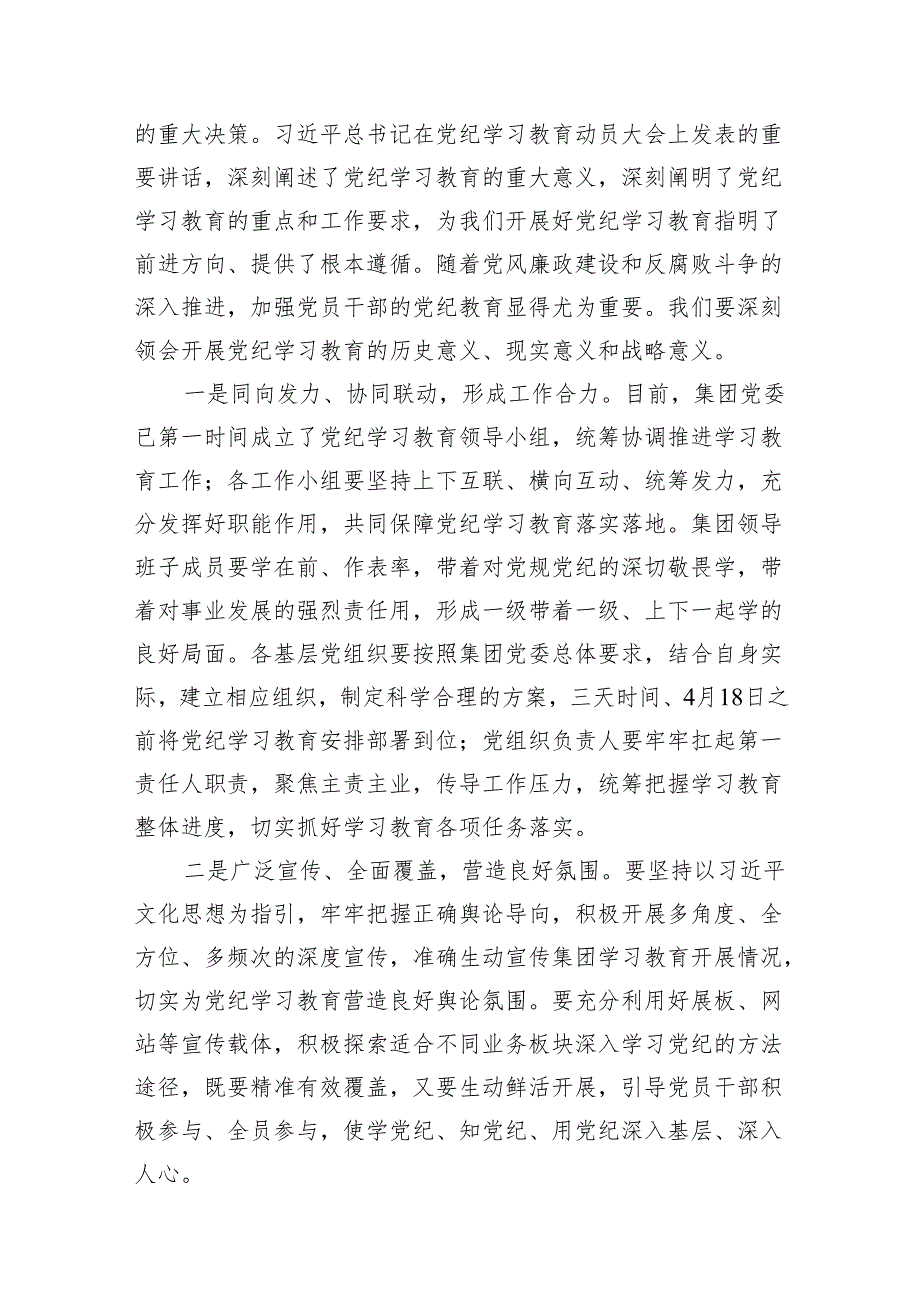 的重大决策。习近平总书记在党纪学习教育动员大会上发表的重要讲话，深刻阐述了党纪学习教育的重大意义，深刻阐明了党纪学习教育的重点和工作要求，为我们开展好党纪学习教育指明了前进方向、提供了根本遵循。随着党风廉政建设和反腐败斗争的深入推进，加强党员干部的党纪教育显得尤为重要。我们要深刻领会开展党纪学习教育的历史意义、现实意义和战略意义。

一是同向发力、协同联动，形成工作合力。目前，集团党委已第一时间成立了党纪学习教育领导小组，统筹协调推进学习教育工作；各工作小组要坚持上下互联、横向互动、统筹发力，充分发挥好职能作用，共同保障党纪学习教育落实落地。集团领导班子成员要学在前、作表率，带着对党规党纪的深切敬畏学，带着对事业发展的强烈责任用，形成一级带着一级、上下一起学的良好局面。各基层党组织要按照集团党委总体要求，结合自身实际，建立相应组织，制定科学合理的方案，三天时间、4月18日之前将党纪学习教育安排部署到位；党组织负责人要牢牢扛起第一责任人职责，聚焦主责主业，传导工作压力，统筹把握学习教育整体进度，切实抓好学习教育各项任务落实。

二是广泛宣传、全面覆盖，营造良好氛围。要坚持以习近平文化思想为指引，牢牢把握正确舆论导向，积极开展多角度、全方位、多频次的深度宣传，准确生动宣传集团学习教育开展情况，切实为党纪学习教育营造良好舆论氛围。要充分利用好展板、网站等宣传载体，积极探索适合不同业务板块深入学习党纪的方法途径，既要精准有效覆盖，又要生动鲜活开展，引导党员干部积极参与、全员参与，使学党纪、知党纪、用党纪深入基层、深入人心。